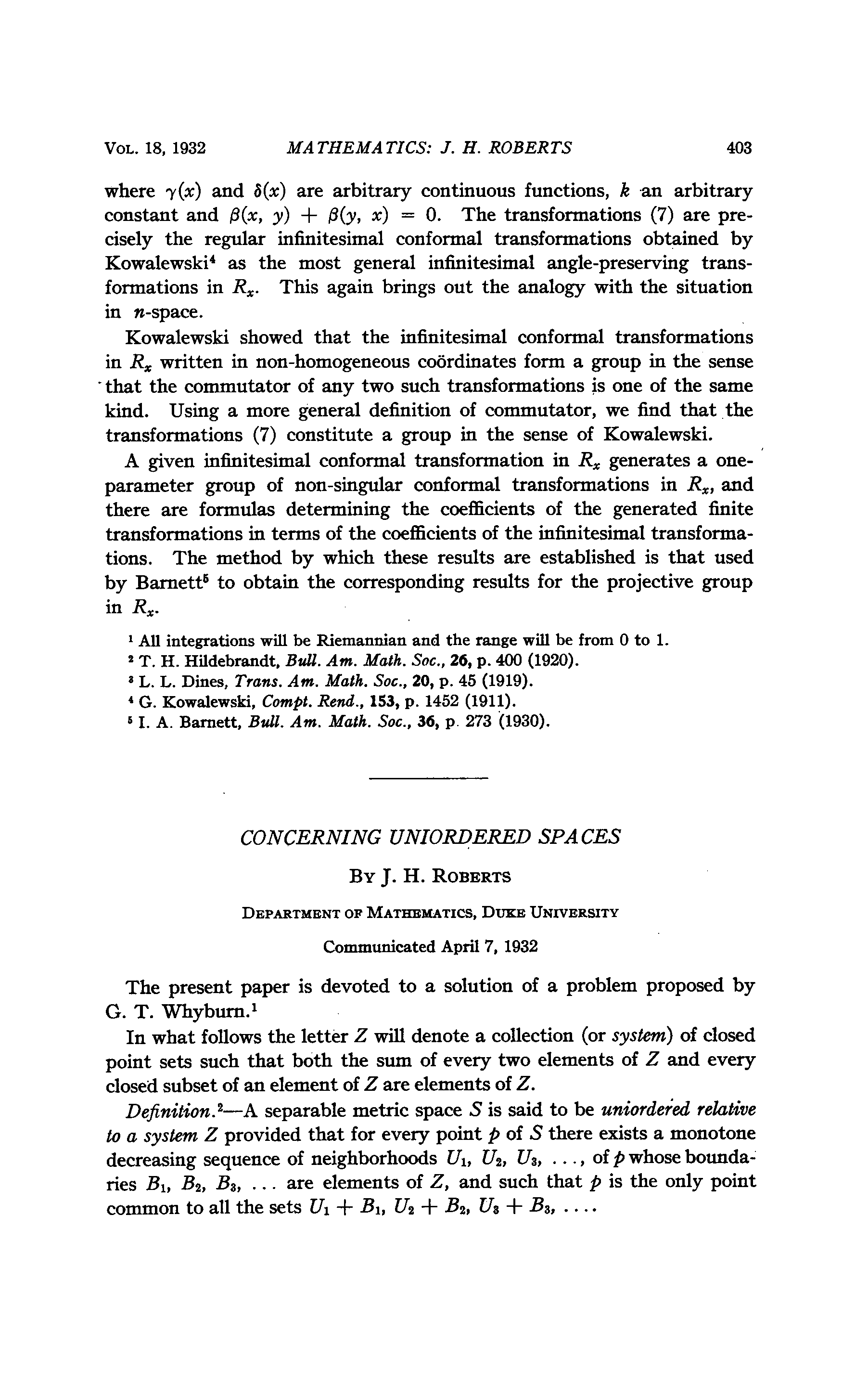 VOL. 18, 1932 MATHEMATICS: J. H. ROBERTS 403

where $\gamma(x)$ and $\delta(x)$ are arbitrary continuous functions, $k$ an arbitrary constant and $\beta(x, y) + \beta(y, x) = 0$. The transformations (7) are precisely the regular infinitesimal conformal transformations obtained by Kowalewski$^4$ as the most general infinitesimal angle-preserving transformations in $R_x$. This again brings out the analogy with the situation in $n$-space.

Kowalewski showed that the infinitesimal conformal transformations in $R_x$ written in non-homogeneous coördinates form a group in the sense that the commutator of any two such transformations is one of the same kind. Using a more general definition of commutator, we find that the transformations (7) constitute a group in the sense of Kowalewski.

A given infinitesimal conformal transformation in $R_x$ generates a one-parameter group of non-singular conformal transformations in $R_x$, and there are formulas determining the coefficients of the generated finite transformations in terms of the coefficients of the infinitesimal transformations. The method by which these results are established is that used by Barnett$^5$ to obtain the corresponding results for the projective group in $R_x$.

$^1$ All integrations will be Riemannian and the range will be from 0 to 1.
$^2$ T. H. Hildebrandt, Bull. Am. Math. Soc., 26, p. 400 (1920).
$^3$ L. L. Dines, Trans. Am. Math. Soc., 20, p. 45 (1919).
$^4$ G. Kowalewski, Compt. Rend., 153, p. 1452 (1911).
$^5$ I. A. Barnett, Bull. Am. Math. Soc., 36, p. 273 (1930).

CONCERNING UNIORDERED SPACES

BY J. H. ROBERTS

DEPARTMENT OF MATHEMATICS, DUKE UNIVERSITY

Communicated April 7, 1932

The present paper is devoted to a solution of a problem proposed by G. T. Whyburn.$^1$

In what follows the letter $Z$ will denote a collection (or system) of closed point sets such that both the sum of every two elements of $Z$ and every closed subset of an element of $Z$ are elements of $Z$.

Definition.$^2$—A separable metric space $S$ is said to be uniordered relative to a system $Z$ provided that for every point $p$ of $S$ there exists a monotone decreasing sequence of neighborhoods $U_1, U_2, U_3, \ldots,$ of $p$ whose boundaries $B_1, B_2, B_3, \ldots$ are elements of $Z$, and such that $p$ is the only point common to all the sets $U_1 + B_1, U_2 + B_2, U_3 + B_3, \ldots.$